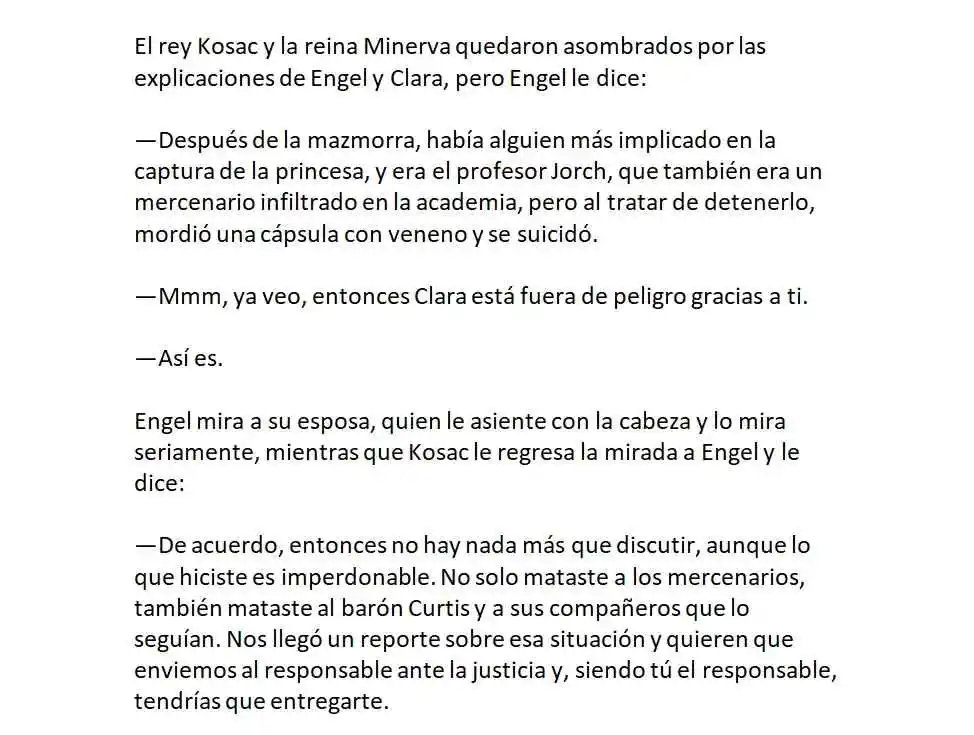 El rey Kosac y la reina Minerva quedaron asombrados por las explicaciones de Engel y Clara, pero Engel le dice:

—Después de la mazmorra, había alguien más implicado en la captura de la princesa, y era el profesor Jorch, que también era un mercenario infiltrado en la academia, pero al tratar de detenerlo, mordió una cápsula con veneno y se suicidó.

—Mmm, ya veo, entonces Clara está fuera de peligro gracias a ti.

—Así es.

Engel mira a su esposa, quien le asiente con la cabeza y lo mira seriamente, mientras que Kosac le regresa la mirada a Engel y le dice:

—De acuerdo, entonces no hay nada más que discutir, aunque lo que hiciste es imperdonable. No solo mataste a los mercenarios, también mataste al barón Curtis y a sus compañeros que lo seguían. Nos llegó un reporte sobre esa situación y quieren que enviemos al responsable ante la justicia y, siendo tú el responsable, tendrías que entregarte.